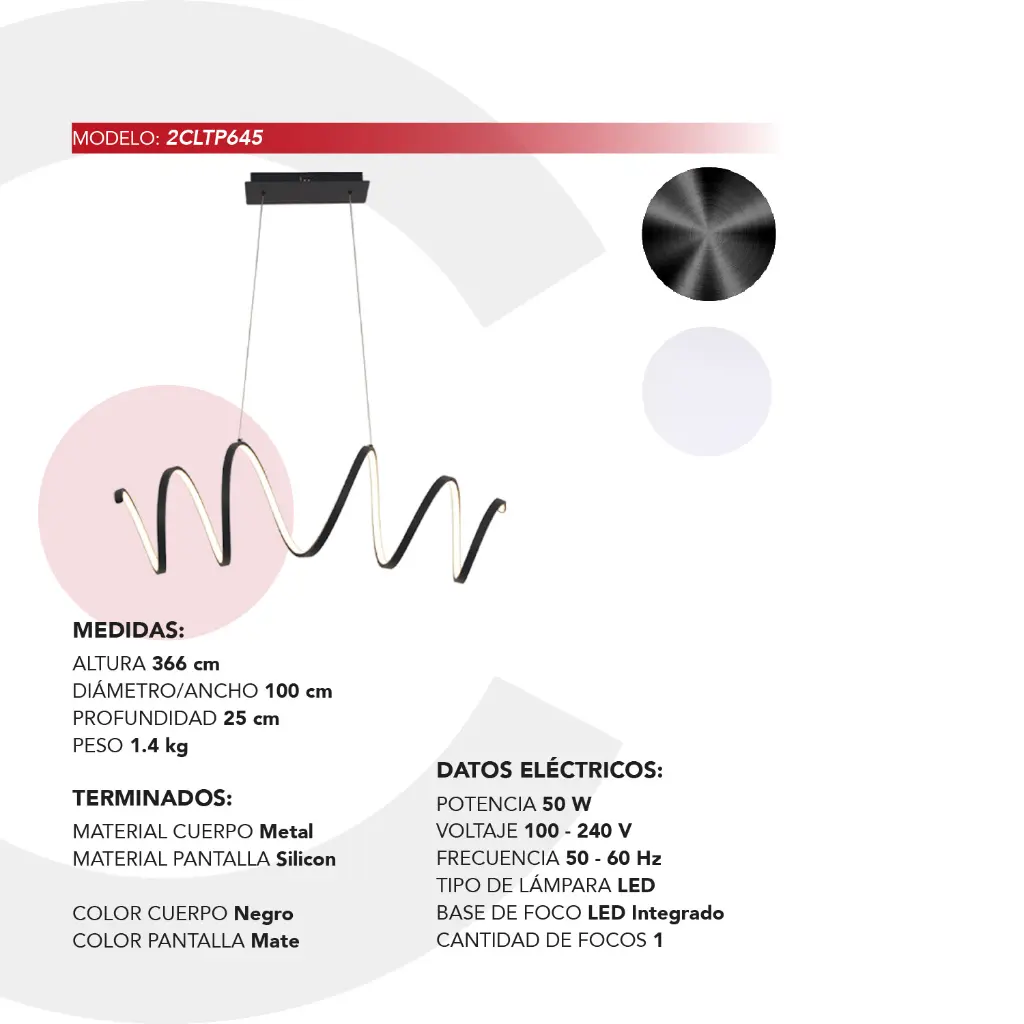 MODELO: 2CLTP645

MEDIDAS:
ALTURA 366 cm
DIÁMETRO/ANCHO 100 cm
PROFUNDIDAD 25 cm
PESO 1.4 kg

TERMINADOS:
MATERIAL CUERPO Metal
MATERIAL PANTALLA Silicon

COLOR CUERPO Negro
COLOR PANTALLA Mate

DATOS ELÉCTRICOS:
POTENCIA 50 W
VOLTAJE 100 - 240 V
FRECUENCIA 50 - 60 Hz
TIPO DE LÁMPARA LED
BASE DE FOCO LED Integrado
CANTIDAD DE FOCOS 1